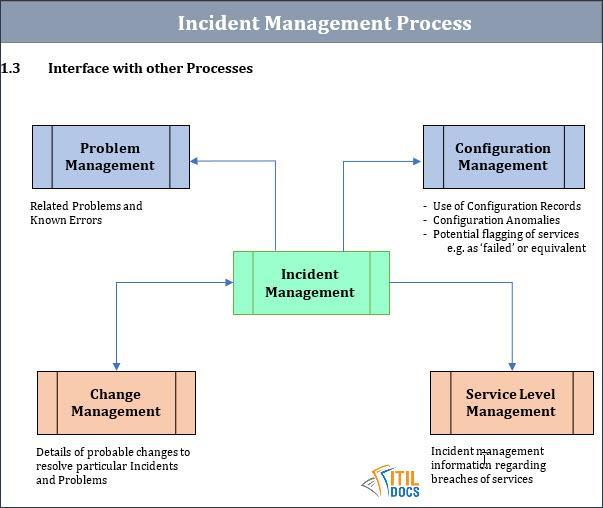 Incident Management Process

1.3 Interface with other Processes

Problem Management

Related Problems and Known Errors

Configuration Management

- Use of Configuration Records
- Configuration Anomalies
- Potential flagging of services e.g. as 'failed' or equivalent

Incident Management

Change Management

Details of probable changes to resolve particular Incidents and Problems

Service Level Management

Incident management information regarding breaches of services

ITIL DOCS